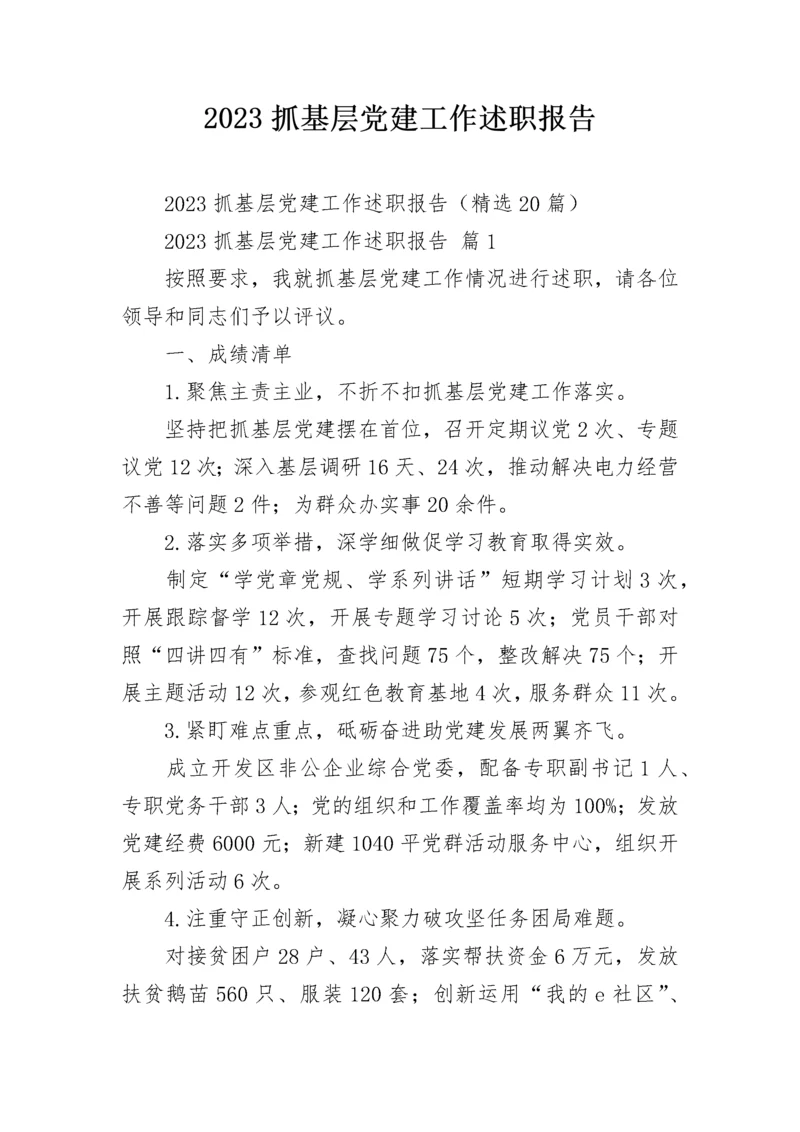 2023 抓基层党建工作述职报告

2023 抓基层党建工作述职报告（精选 20 篇）

2023 抓基层党建工作述职报告 篇 1

按照要求，我就抓基层党建工作情况进行述职，请各位领导和同志们予以评议。

一、成绩清单

1.聚焦主责主业，不折不扣抓基层党建工作落实。

坚持把抓基层党建摆在首位，召开定期议党 2 次、专题议党 12 次；深入基层调研 16 天、24 次，推动解决电力经营不善等问题 2 件；为群众办实事 20 余件。

2.落实多项举措，深学细做促学习教育取得实效。

制定“学党章党规、学系列讲话”短期学习计划 3 次，开展跟踪督学 12 次，开展专题学习讨论 5 次；党员干部对照“四讲四有”标准，查找问题 75 个，整改解决 75 个；开展主题活动 12 次，参观红色教育基地 4 次，服务群众 11 次。

3.紧盯难点重点，砥砺奋进助党建发展两翼齐飞。

成立开发区非公企业综合党委，配备专职副书记 1 人、专职党务干部 3 人；党的组织和工作覆盖率均为 100%；发放党建经费 6000 元；新建 1040 平党群活动服务中心，组织开展系列活动 6 次。

4.注重守正创新，凝心聚力破攻坚任务困局难题。

对接贫困户 28 户、43 人，落实帮扶资金 6 万元，发放扶贫鹅苗 560 只、服装 120 套；创新运用“我的 e 社区”、